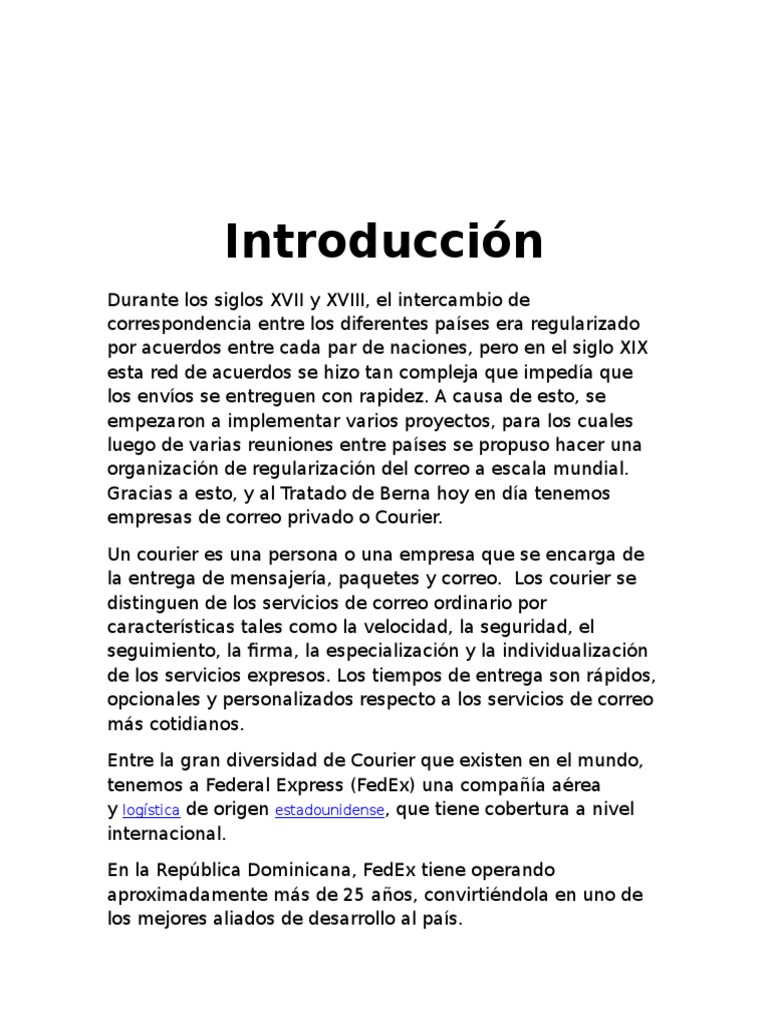 Introducción

Durante los siglos XVII y XVIII, el intercambio de correspondencia entre los diferentes países era regularizado por acuerdos entre cada par de naciones, pero en el siglo XIX esta red de acuerdos se hizo tan compleja que impedía que los envíos se entreguen con rapidez. A causa de esto, se empezaron a implementar varios proyectos, para los cuales luego de varias reuniones entre países se propuso hacer una organización de regularización del correo a escala mundial. Gracias a esto, y al Tratado de Berna hoy en día tenemos empresas de correo privado o Courier.

Un courier es una persona o una empresa que se encarga de la entrega de mensajería, paquetes y correo. Los courier se distinguen de los servicios de correo ordinario por características tales como la velocidad, la seguridad, el seguimiento, la firma, la especialización y la individualización de los servicios expresos. Los tiempos de entrega son rápidos, opcionales y personalizados respecto a los servicios de correo más cotidianos.

Entre la gran diversidad de Courier que existen en el mundo, tenemos a Federal Express (FedEx) una compañía aérea y logística de origen estadounidense, que tiene cobertura a nivel internacional.

En la República Dominicana, FedEx tiene operando aproximadamente más de 25 años, convirtiéndola en uno de los mejores aliados de desarrollo al país.